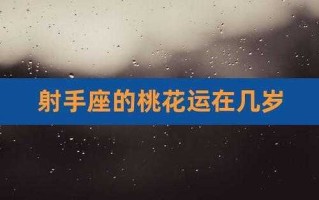 射手座的桃花运在几岁